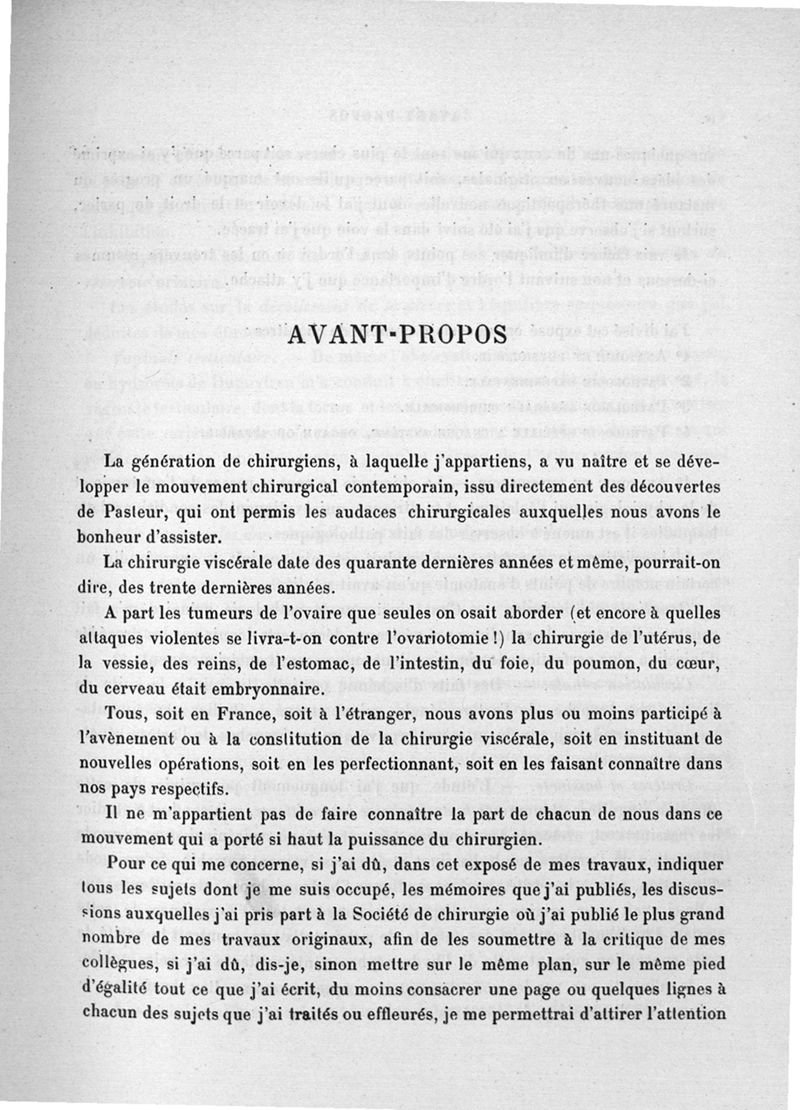 AVANT-PROPOS

La génération de chirurgiens, à laquelle j'appartiens, a vu naître et se développer le mouvement chirurgical contemporain, issu directement des découvertes de Pasteur, qui ont permis les audaces chirurgicales auxquelles nous avons le bonheur d'assister.

La chirurgie viscérale date des quarante dernières années et même, pourrait-on dire, des trente dernières années.

A part les tumeurs de l'ovaire que seules on osait aborder (et encore à quelles attaques violentes se livra-t-on contre l'ovariotomie !) la chirurgie de l'utérus, de la vessie, des reins, de l'estomac, de l'intestin, du foie, du poumon, du cœur, du cerveau était embryonnaire.

Tous, soit en France, soit à l'étranger, nous avons plus ou moins participé à l'avènement ou à la constitution de la chirurgie viscérale, soit en instituant de nouvelles opérations, soit en les perfectionnant, soit en les faisant connaître dans nos pays respectifs.

Il ne m'appartient pas de faire connaître la part de chacun de nous dans ce mouvement qui a porté si haut la puissance du chirurgien.

Pour ce qui me concerne, si j'ai dû, dans cet exposé de mes travaux, indiquer tous les sujets dont je me suis occupé, les mémoires que j'ai publiés, les discussions auxquelles j'ai pris part à la Société de chirurgie où j'ai publié le plus grand nombre de mes travaux originaux, afin de les soumettre à la critique de mes collègues, si j'ai dû, dis-je, sinon mettre sur le même plan, sur le même pied d'égalité tout ce que j'ai écrit, du moins consacrer une page ou quelques lignes à chacun des sujets que j'ai traités ou effleurés, je me permettrai d'attirer l'attention